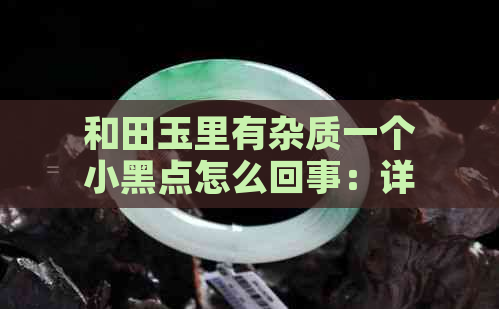 和田玉里有杂质一个小黑点怎么回事：详